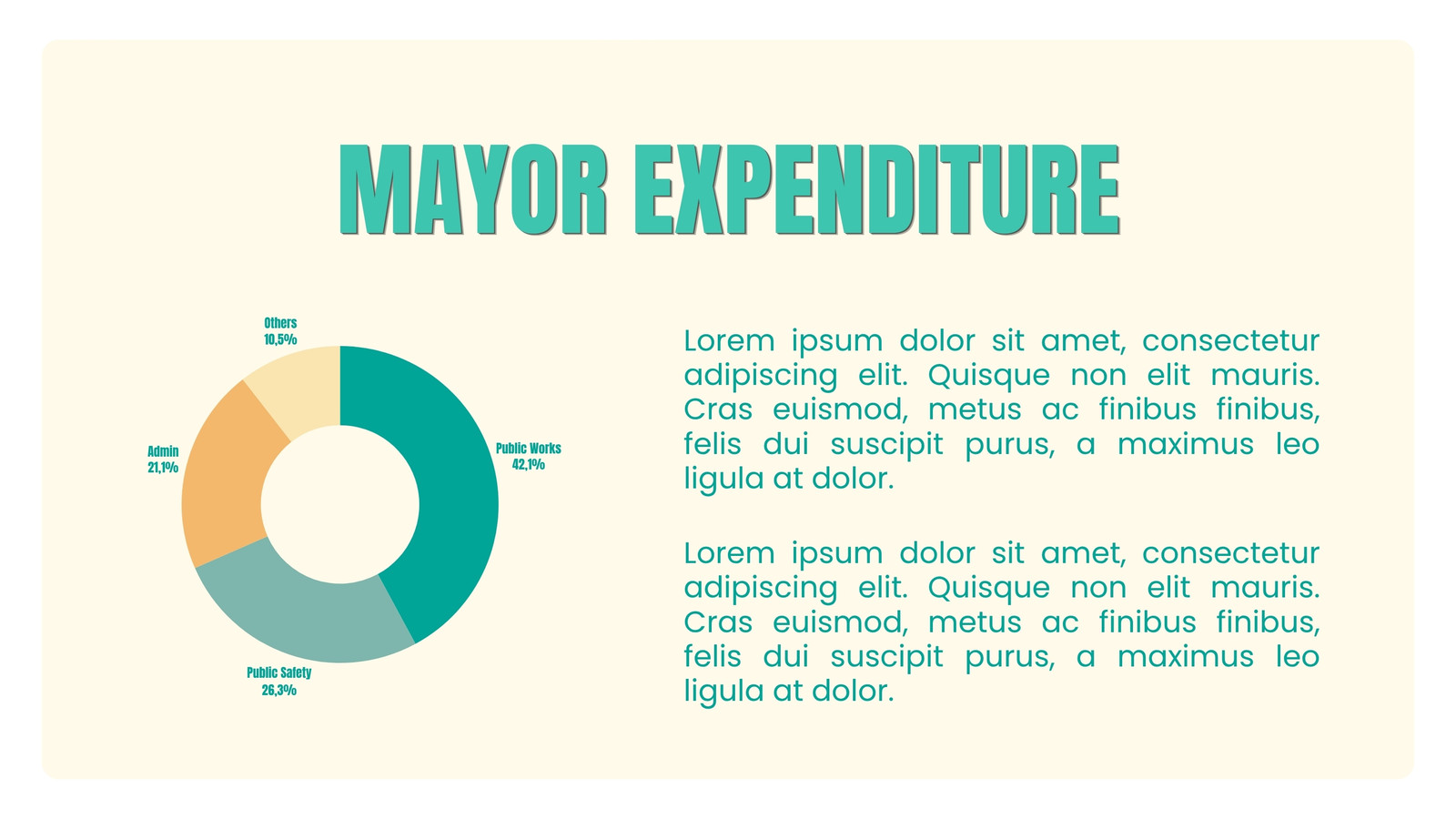 MAYOR EXPENDITURE

Others
10,5%

Admin
21,1%

Public Works
42,1%

Public Safety
26,3%

Lorem ipsum dolor sit amet, consectetur adipiscing elit. Quisque non elit mauris. Cras euismod, metus ac finibus finibus, felis dui suscipit purus, a maximus leo ligula at dolor.

Lorem ipsum dolor sit amet, consectetur adipiscing elit. Quisque non elit mauris. Cras euismod, metus ac finibus finibus, felis dui suscipit purus, a maximus leo ligula at dolor.